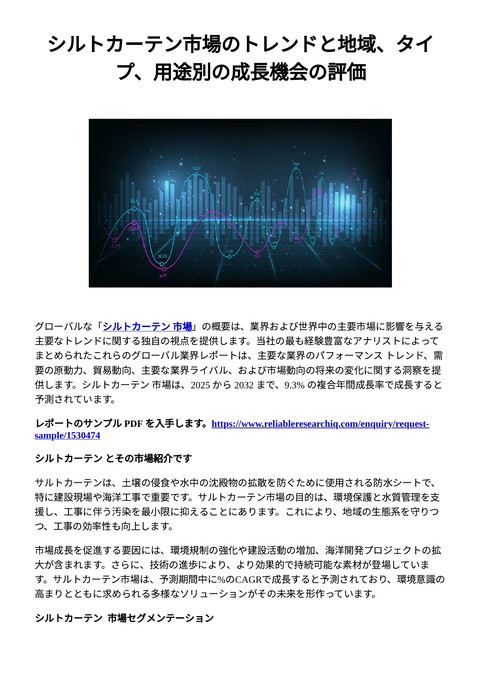 シルトカーテン市場のトレンドと地域、タイプ、用途別の成長機会の評価

グローバルな「シルトカーテン 市場」の概要は、業界および世界中の主要市場に影響を与える主要なトレンドに関する独自の視点を提供します。当社の最も経験豊富なアナリストによってまとめられたこれらのグローバル業界レポートは、主要な業界のパフォーマンス トレンド、需要の原動力、貿易動向、主要な業界ライバル、および市場動向の将来の変化に関する洞察を提供します。シルトカーテン 市場は、2025 から 2032 まで、9.3% の複合年間成長率で成長すると予測されています。

レポートのサンプル PDF を入手します。https://www.reliableresearchiq.com/enquiry/request-sample/1530474

シルトカーテン とその市場紹介です

サルトカーテンは、土壌の侵食や水中の沈殿物の拡散を防ぐために使用される防水シートで、特に建設現場や海洋工事で重要です。サルトカーテン市場の目的は、環境保護と水質管理を支援し、工事に伴う汚染を最小限に抑えることにあります。これにより、地域の生態系を守りつつ、工事の効率性も向上します。

市場成長を促進する要因には、環境規制の強化や建設活動の増加、海洋開発プロジェクトの拡大が含まれます。さらに、技術の進歩により、より効果的で持続可能な素材が登場しています。サルトカーテン市場は、予測期間中に%のCAGRで成長すると予測されており、環境意識の高まりとともに求められる多様なソリューションがその未来を形作っています。

シルトカーテン 市場セグメンテーション